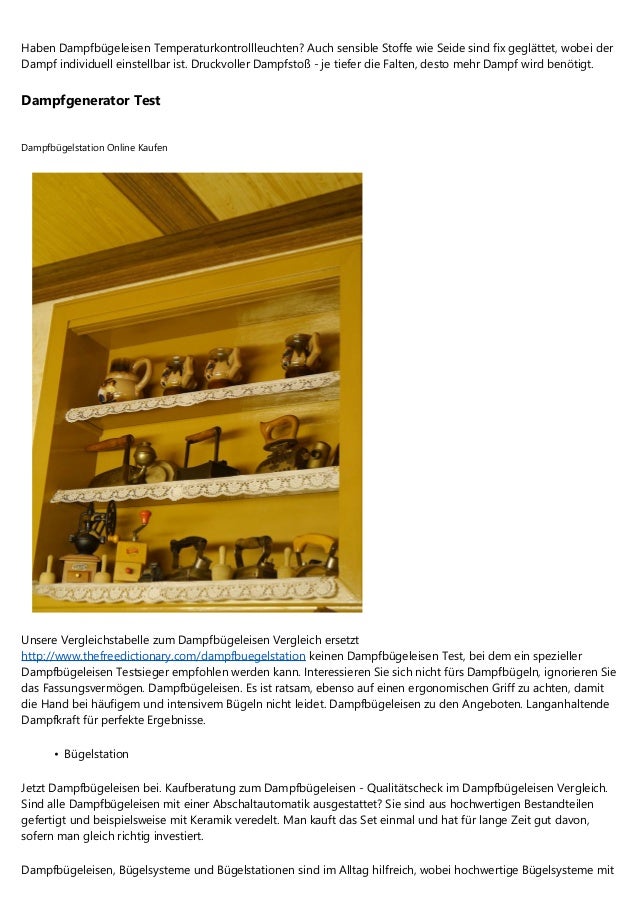 Haben Dampfbügeleisen Temperaturkontrollleuchten? Auch sensible Stoffe wie Seide sind fix geglättet, wobei der Dampf individuell einstellbar ist. Druckvoller Dampfstoß - je tiefer die Falten, desto mehr Dampf wird benötigt.

Dampfgenerator Test

Dampfbügelstation Online Kaufen

Unsere Vergleichstabelle zum Dampfbügeleisen Vergleich ersetzt http://www.thefreedictionary.com/dampfbuegelstation keinen Dampfbügeleisen Test, bei dem ein spezieller Dampfbügeleisen Testsieger empfohlen werden kann. Interessieren Sie sich nicht fürs Dampfbügeln, ignorieren Sie das Fassungsvermögen. Dampfbügeleisen. Es ist ratsam, ebenso auf einen ergonomischen Griff zu achten, damit die Hand bei häufigem und intensivem Bügeln nicht leidet. Dampfbügeleisen zu den Angeboten. Langanhaltende Dampfkraft für perfekte Ergebnisse.

• Bügelstation

Jetzt Dampfbügeleisen bei. Kaufberatung zum Dampfbügeleisen - Qualitätscheck im Dampfbügeleisen Vergleich. Sind alle Dampfbügeleisen mit einer Abschaltautomatik ausgestattet? Sie sind aus hochwertigen Bestandteilen gefertigt und beispielsweise mit Keramik veredelt. Man kauft das Set einmal und hat für lange Zeit gut davon, sofern man gleich richtig investiert.

Dampfbügeleisen, Bügelsysteme und Bügelstationen sind im Alltag hilfreich, wobei hochwertige Bügelsysteme mit